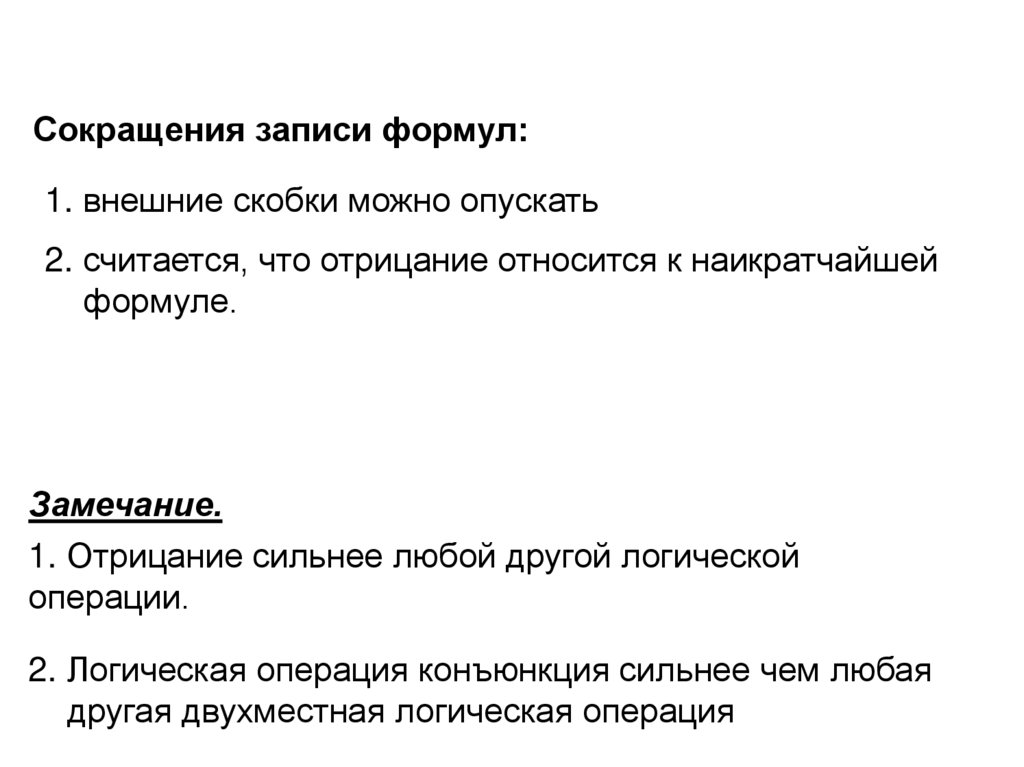 Сокращения записи формул:

1. внешние скобки можно опускать

2. считается, что отрицание относится к наикратчайшей формуле.

Замечание.

1. Отрицание сильнее любой другой логической операции.

2. Логическая операция конъюнкция сильнее чем любая другая двухместная логическая операция